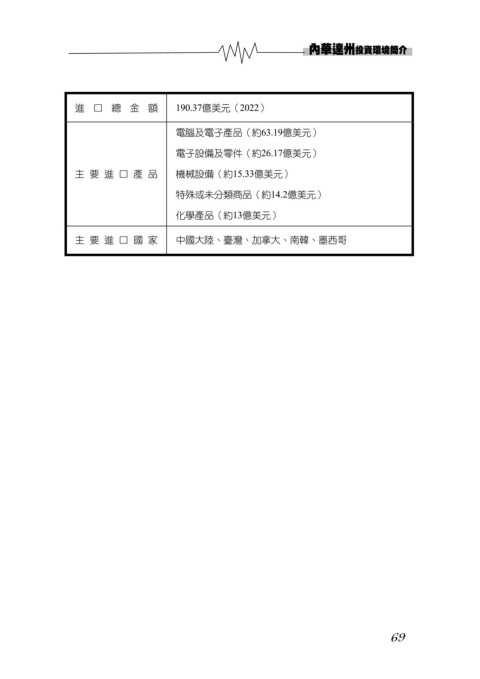 內華達州投資環境簡介

| 進口總金額 | 190.37億美元（2022） |
|---|---|
| 主要進口產品 | 電腦及電子產品（約63.19億美元）<br>電子設備及零件（約26.17億美元）<br>機械設備（約15.33億美元）<br>特殊或未分類商品（約14.2億美元）<br>化學產品（約13億美元） |
| 主要進口國家 | 中國大陸、臺灣、加拿大、南韓、墨西哥 |

69